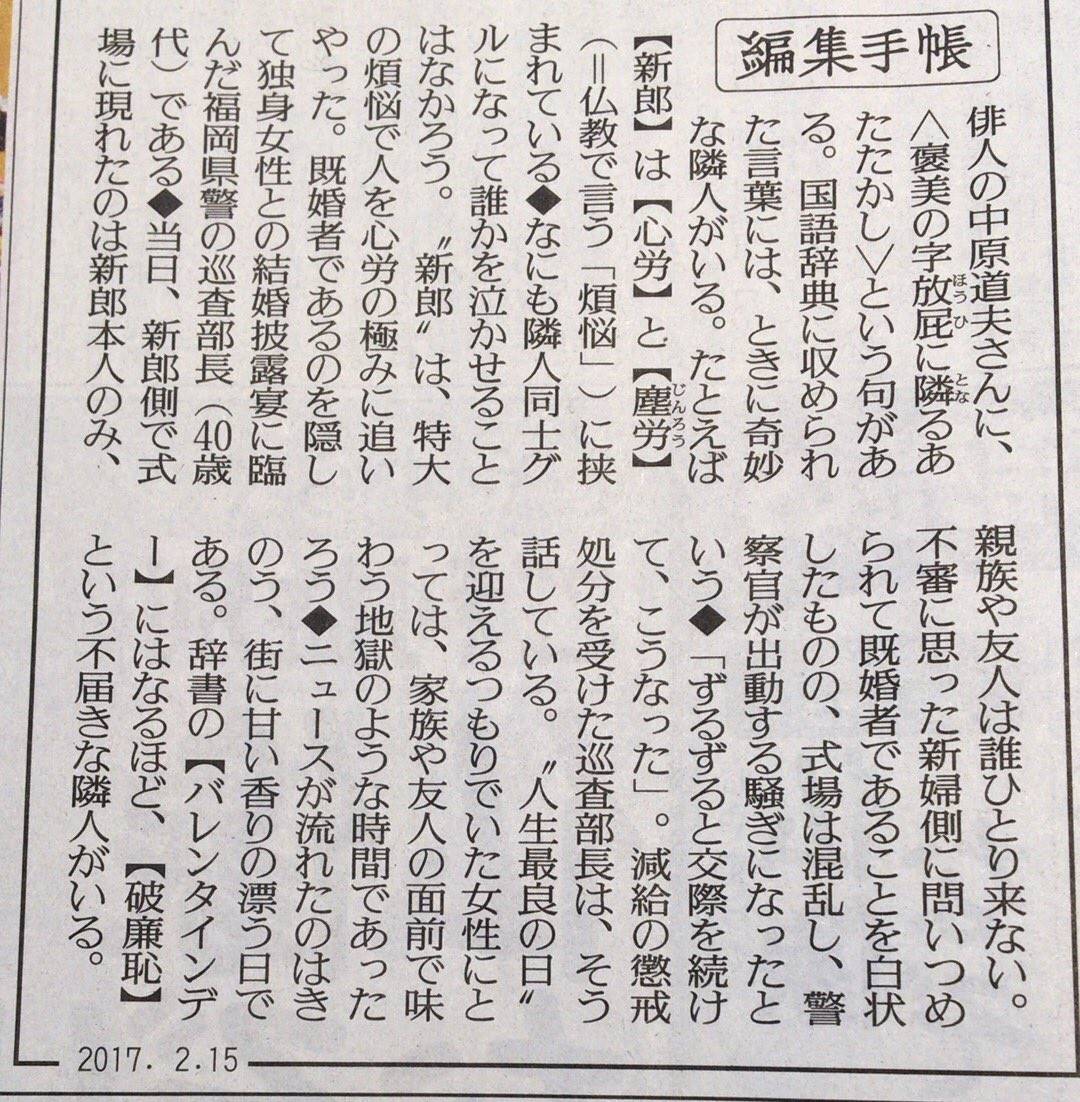 編集手帳

俳人の中原道夫さんに、〈褒美の字放屁に隣るあたたかし〉という句がある。国語辞典に収められた言葉には、ときに奇妙な隣人がいる。たとえば【新郎】は【心労】と【塵労】（＝仏教で言う「煩悩」）に挟まれている◆なにも隣人同士グルになって誰かを泣かせることはなかろう。〝新郎〟は、特大の煩悩で人を心労の極みに追いやった。既婚者であるのを隠して独身女性との結婚披露宴に臨んだ福岡県警の巡査部長（40歳代）である◆当日、新郎側で式場に現れたのは新郎本人のみ、親族や友人は誰ひとり来ない。不審に思った新婦側に問いつめられて既婚者であることを白状したものの、式場は混乱し、警察官が出動する騒ぎになったという◆「ずるずると交際を続けて、こうなった」。減給の懲戒処分を受けた巡査部長は、そう話している。〝人生最良の日〟を迎えるつもりでいた女性にとっては、家族や友人の面前で味わう地獄のような時間であったろう◆ニュースが流れたのはきのう、街に甘い香りの漂う日である。辞書の【バレンタインデー】にはなるほど、【破廉恥】という不届きな隣人がいる。

2017. 2.15